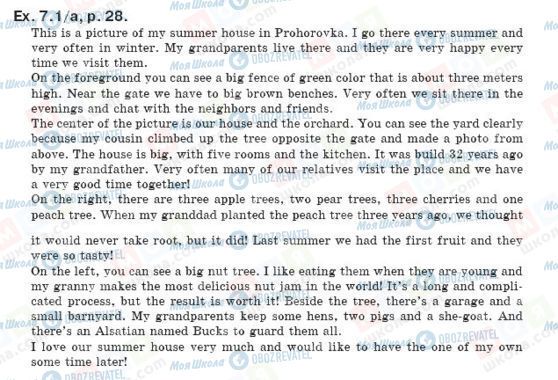 Ex. 7.1/a, p. 28.

This is a picture of my summer house in Prohorovka. I go there every summer and very often in winter. My grandparents live there and they are very happy every time we visit them.

On the foreground you can see a big fence of green color that is about three meters high. Near the gate we have to big brown benches. Very often we sit there in the evenings and chat with the neighbors and friends.

The center of the picture is our house and the orchard. You can see the yard clearly because my cousin climbed up the tree opposite the gate and made a photo from above. The house is big, with five rooms and the kitchen. It was build 32 years ago by my grandfather. Very often many of our relatives visit the place and we have a very good time together!

On the right, there are three apple trees, two pear trees, three cherries and one peach tree. When my granddad planted the peach tree three years ago, we thought

it would never take root, but it did! Last summer we had the first fruit and they were so tasty!

On the left, you can see a big nut tree. I like eating them when they are young and my granny makes the most delicious nut jam in the world! It's a long and complicated process, but the result is worth it! Beside the tree, there's a garage and a small barnyard. My grandparents keep some hens, two pigs and a she-goat. And there's an Alsatian named Bucks to guard them all.

I love our summer house very much and would like to have the one of my own some time later!

Моя Школа OBOZREVATEL